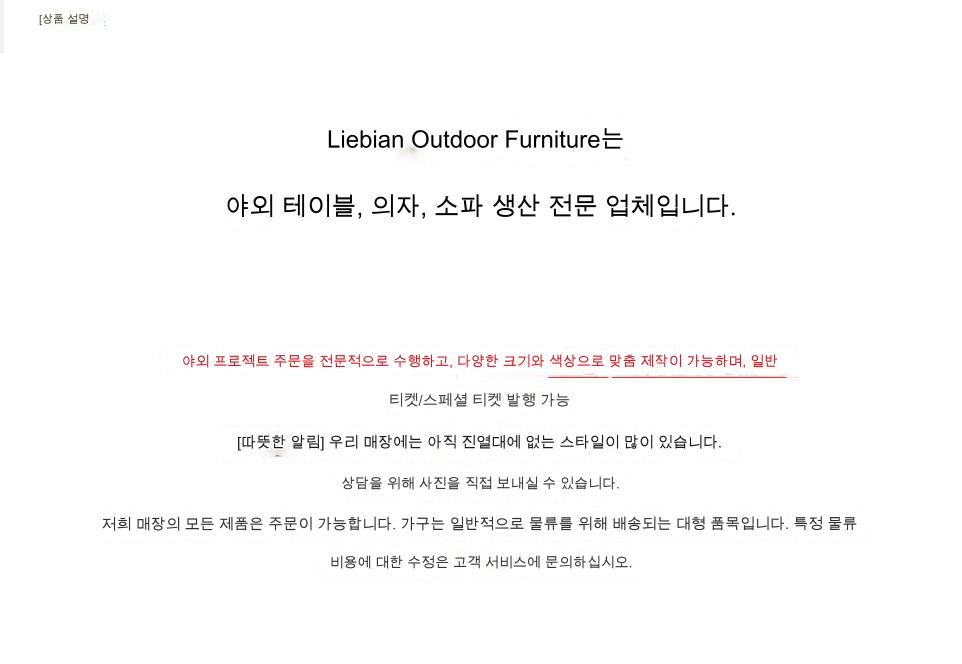 [상품 설명

Liebian Outdoor Furniture는

야외 테이블, 의자, 소파 생산 전문 업체입니다.

야외 프로젝트 주문을 전문적으로 수행하고, 다양한 크기와 색상으로 맞춤 제작이 가능하며, 일반

티켓/스페셜 티켓 발행 가능

[따뜻한 알림] 우리 매장에는 아직 진열대에 없는 스타일이 많이 있습니다.

상담을 위해 사진을 직접 보내실 수 있습니다.

저희 매장의 모든 제품은 주문이 가능합니다. 가구는 일반적으로 물류를 위해 배송되는 대형 품목입니다. 특정 물류

비용에 대한 수정은 고객 서비스에 문의하십시오.